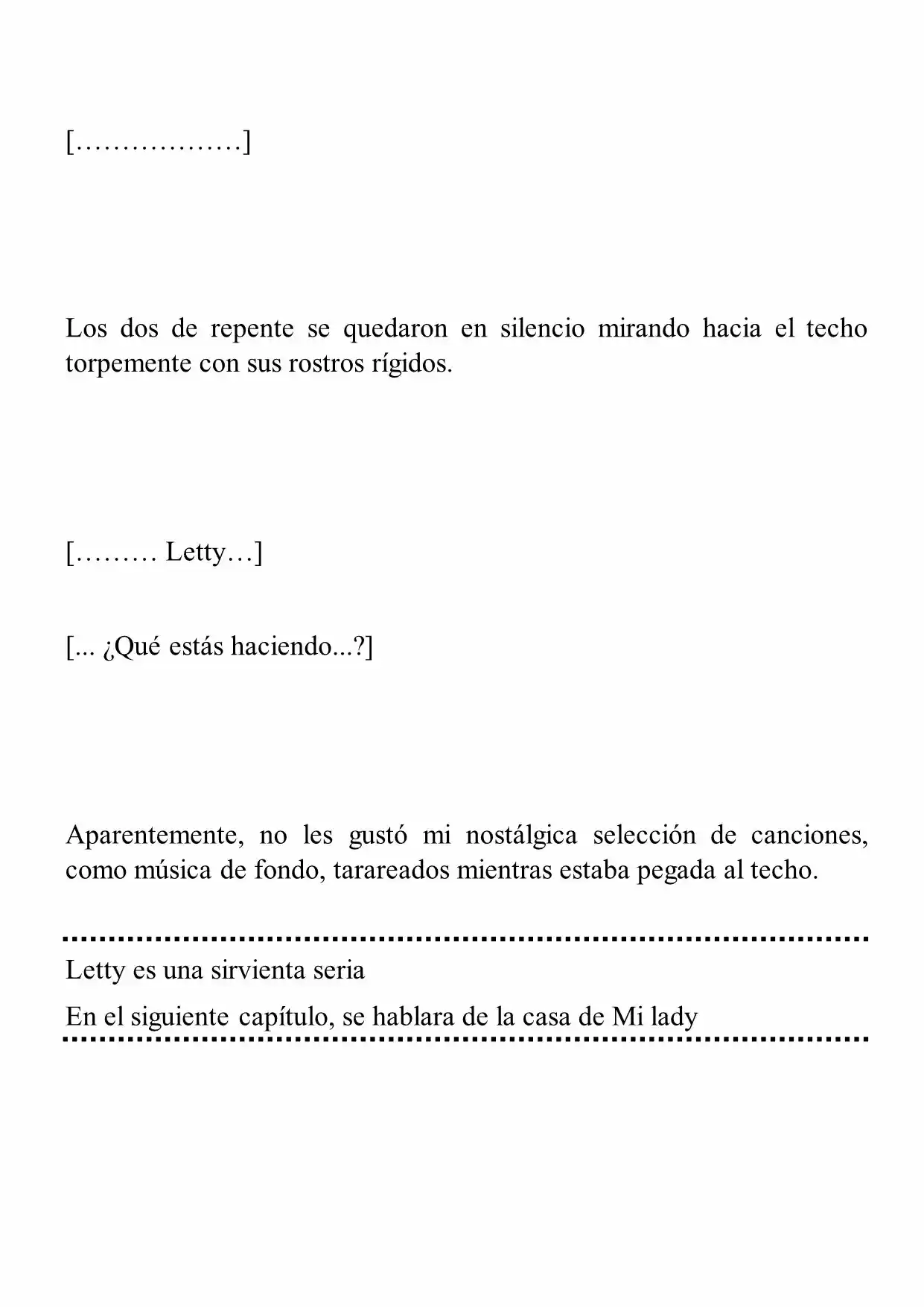 [………………]

Los dos de repente se quedaron en silencio mirando hacia el techo torpemente con sus rostros rígidos.

[……… Letty…]

[... ¿Qué estás haciendo...?]

Aparentemente, no les gustó mi nostálgica selección de canciones, como música de fondo, tarareados mientras estaba pegada al techo.

Letty es una sirvienta seria

En el siguiente capítulo, se hablara de la casa de Mi lady